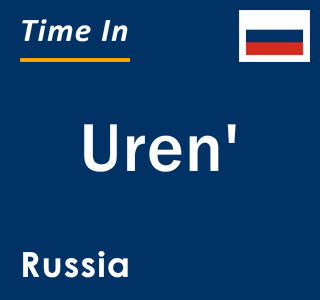 Time In

Uren'

Russia